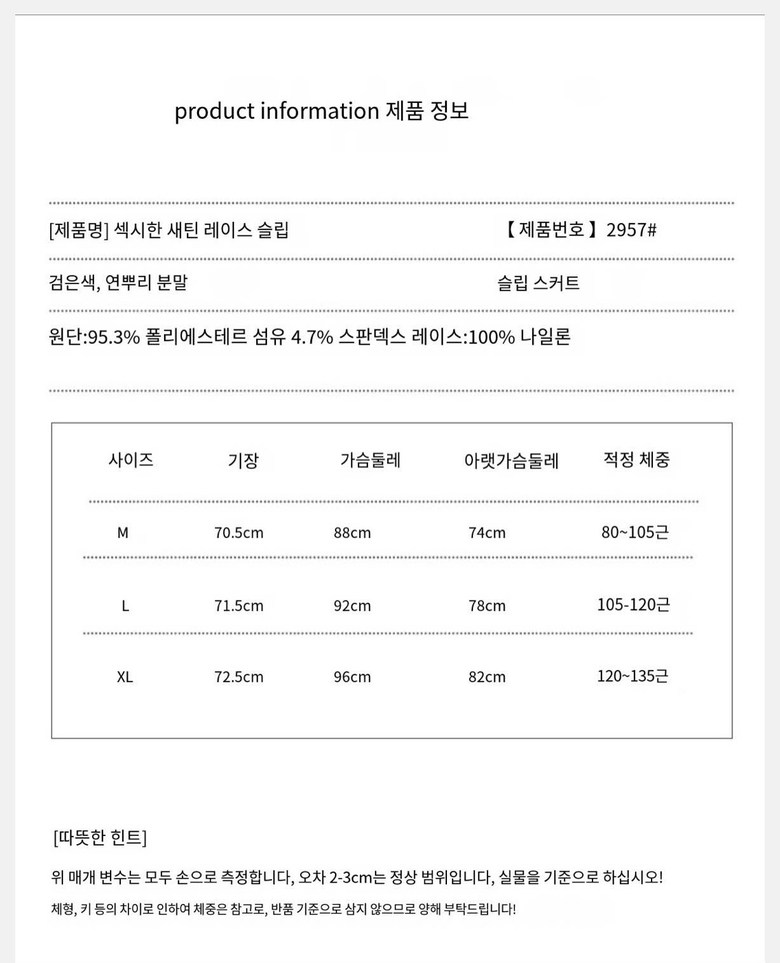 product information 제품 정보

[제품명] 섹시한 새틴 레이스 슬립

【 제품번호 】2957#

검은색, 연뿌리 분말

슬립 스커트

원단:95.3% 폴리에스테르 섬유 4.7% 스판덱스 레이스:100% 나일론

| 사이즈 | 기장 | 가슴둘레 | 아랫가슴둘레 | 적정 체중 |
|---|---|---|---|---|
| M | 70.5cm | 88cm | 74cm | 80~105근 |
| L | 71.5cm | 92cm | 78cm | 105-120근 |
| XL | 72.5cm | 96cm | 82cm | 120~135근 |

[따뜻한 힌트]

위 매개 변수는 모두 손으로 측정합니다, 오차 2-3cm는 정상 범위입니다, 실물을 기준으로 하십시오!

체형, 키 등의 차이로 인하여 체중은 참고로, 반품 기준으로 삼지 않으므로 양해 부탁드립니다!